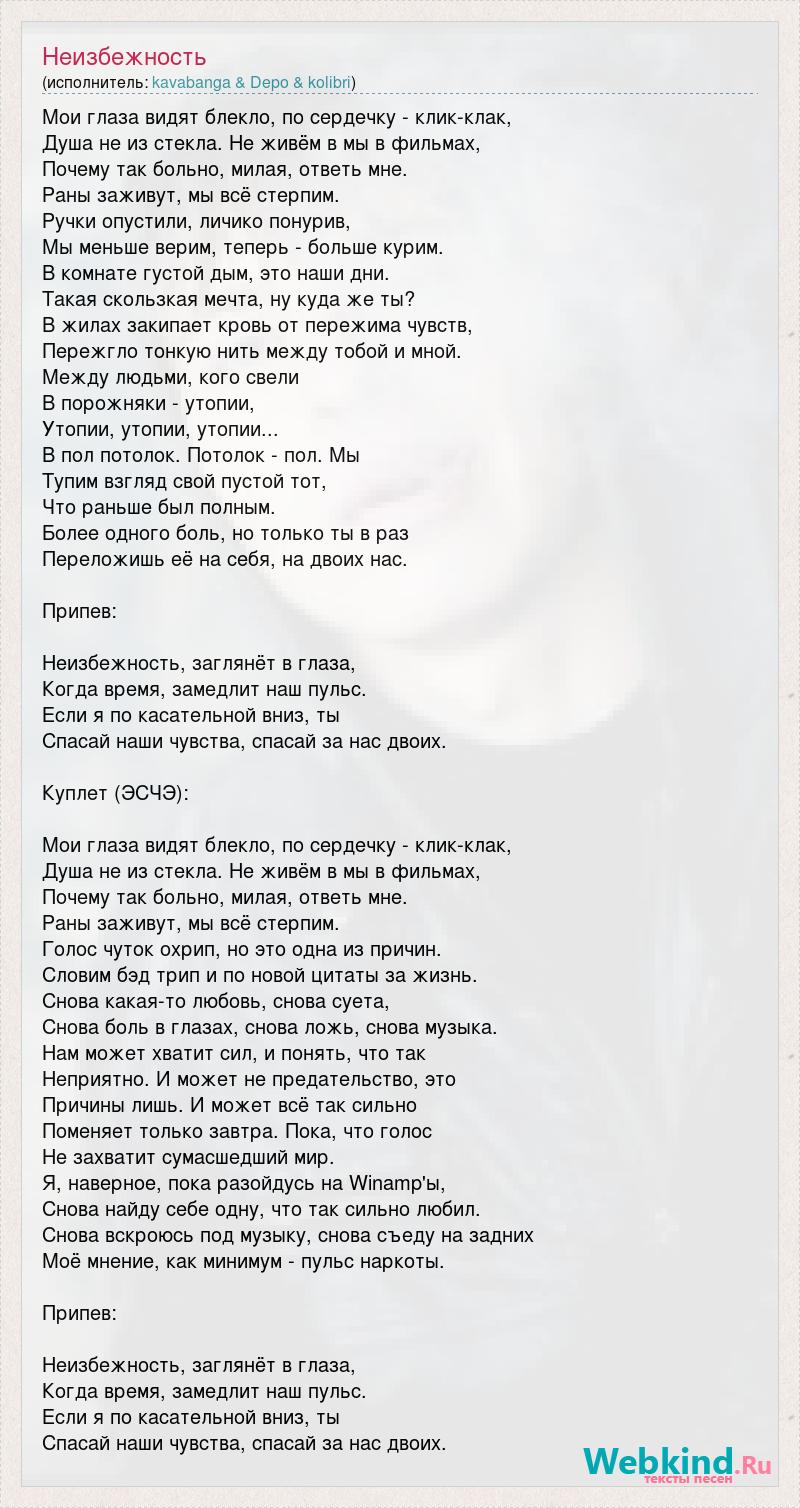 Неизбежность
(исполнитель: kavabanga & Depo & kolibri)

Мои глаза видят блекло, по сердечку - клик-клак,
Душа не из стекла. Не живём в мы в фильмах,
Почему так больно, милая, ответь мне.
Раны заживут, мы всё стерпим.
Ручки опустили, личико понурив,
Мы меньше верим, теперь - больше курим.
В комнате густой дым, это наши дни.
Такая скользкая мечта, ну куда же ты?
В жилах закипает кровь от пережима чувств,
Пережгло тонкую нить между тобой и мной.
Между людьми, кого свели
В порожняки - утопии,
Утопии, утопии, утопии...
В пол потолок. Потолок - пол. Мы
Тупим взгляд свой пустой тот,
Что раньше был полным.
Более одного боль, но только ты в раз
Переложишь её на себя, на двоих нас.

Припев:

Неизбежность, заглянёт в глаза,
Когда время, замедлит наш пульс.
Если я по касательной вниз, ты
Спасай наши чувства, спасай за нас двоих.

Куплет (ЭСЧЭ):

Мои глаза видят блекло, по сердечку - клик-клак,
Душа не из стекла. Не живём в мы в фильмах,
Почему так больно, милая, ответь мне.
Раны заживут, мы всё стерпим.
Голос чуток охрип, но это одна из причин.
Словим бэд трип и по новой цитаты за жизнь.
Снова какая-то любовь, снова суета,
Снова боль в глазах, снова ложь, снова музыка.
Нам может хватит сил, и понять, что так
Неприятно. И может не предательство, это
Причины лишь. И может всё так сильно
Поменяет только завтра. Пока, что голос
Не захватит сумасшедший мир.
Я, наверное, пока разойдусь на Winamp'ы,
Снова найду себе одну, что так сильно любил.
Снова вскроюсь под музыку, снова съеду на задних
Моё мнение, как минимум - пульс наркоты.

Припев:

Неизбежность, заглянёт в глаза,
Когда время, замедлит наш пульс.
Если я по касательной вниз, ты
Спасай наши чувства, спасай за нас двоих.

Webkind.Ru
тексты песен